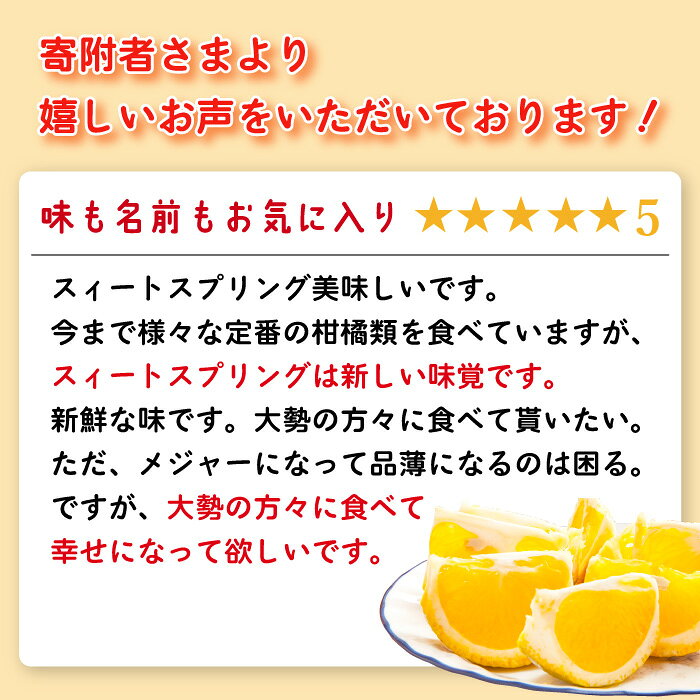 寄附者さまより
嬉しいお声をいただいております！

味も名前もお気に入り ★★★★★5

スィートスプリング美味しいです。
今まで様々な定番の柑橘類を食べていますが、
スィートスプリングは新しい味覚です。
新鮮な味です。大勢の方々に食べて貰いたい。
ただ、メジャーになって品薄になるのは困る。
ですが、大勢の方々に食べて
幸せになって欲しいです。